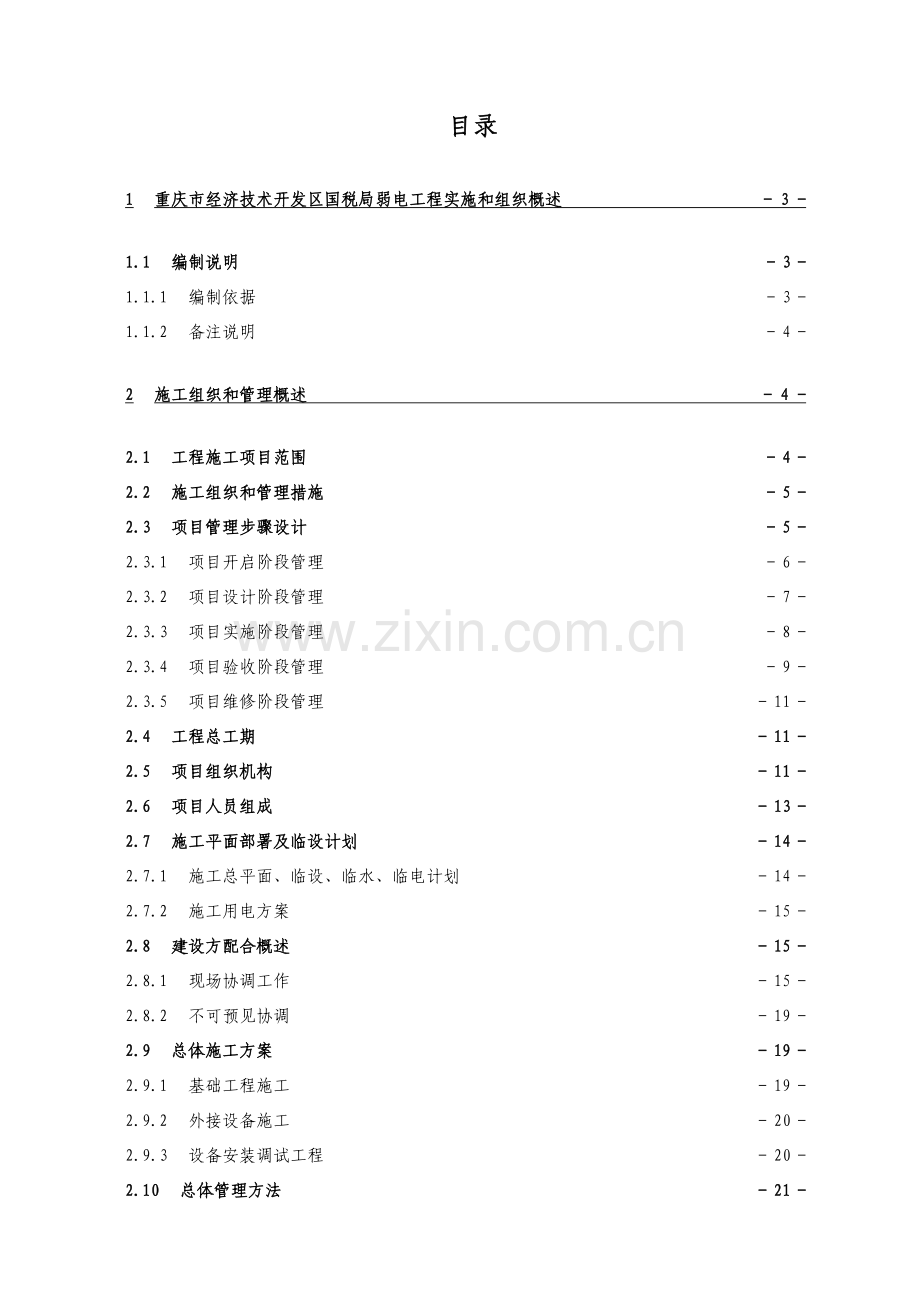 目录

1 重庆市经济技术开发区国税局弱电工程实施和组织概述 - 3 -

1.1 编制说明 - 3 -
1.1.1 编制依据 - 3 -
1.1.2 备注说明 - 4 -

2 施工组织和管理概述 - 4 -

2.1 工程施工项目范围 - 4 -
2.2 施工组织和管理措施 - 5 -
2.3 项目管理步骤设计 - 5 -
2.3.1 项目开启阶段管理 - 6 -
2.3.2 项目设计阶段管理 - 7 -
2.3.3 项目实施阶段管理 - 8 -
2.3.4 项目验收阶段管理 - 9 -
2.3.5 项目维修阶段管理 - 11 -
2.4 工程总工期 - 11 -
2.5 项目组织机构 - 11 -
2.6 项目人员组成 - 13 -
2.7 施工平面部署及临设计划 - 14 -
2.7.1 施工总平面、临设、临水、临电计划 - 14 -
2.7.2 施工用电方案 - 15 -
2.8 建设方配合概述 - 15 -
2.8.1 现场协调工作 - 15 -
2.8.2 不可预见协调 - 19 -
2.9 总体施工方案 - 19 -
2.9.1 基础工程施工 - 19 -
2.9.2 外接设备施工 - 20 -
2.9.3 设备安装调试工程 - 20 -
2.10 总体管理方法 - 21 -

www.zixin.com.cn